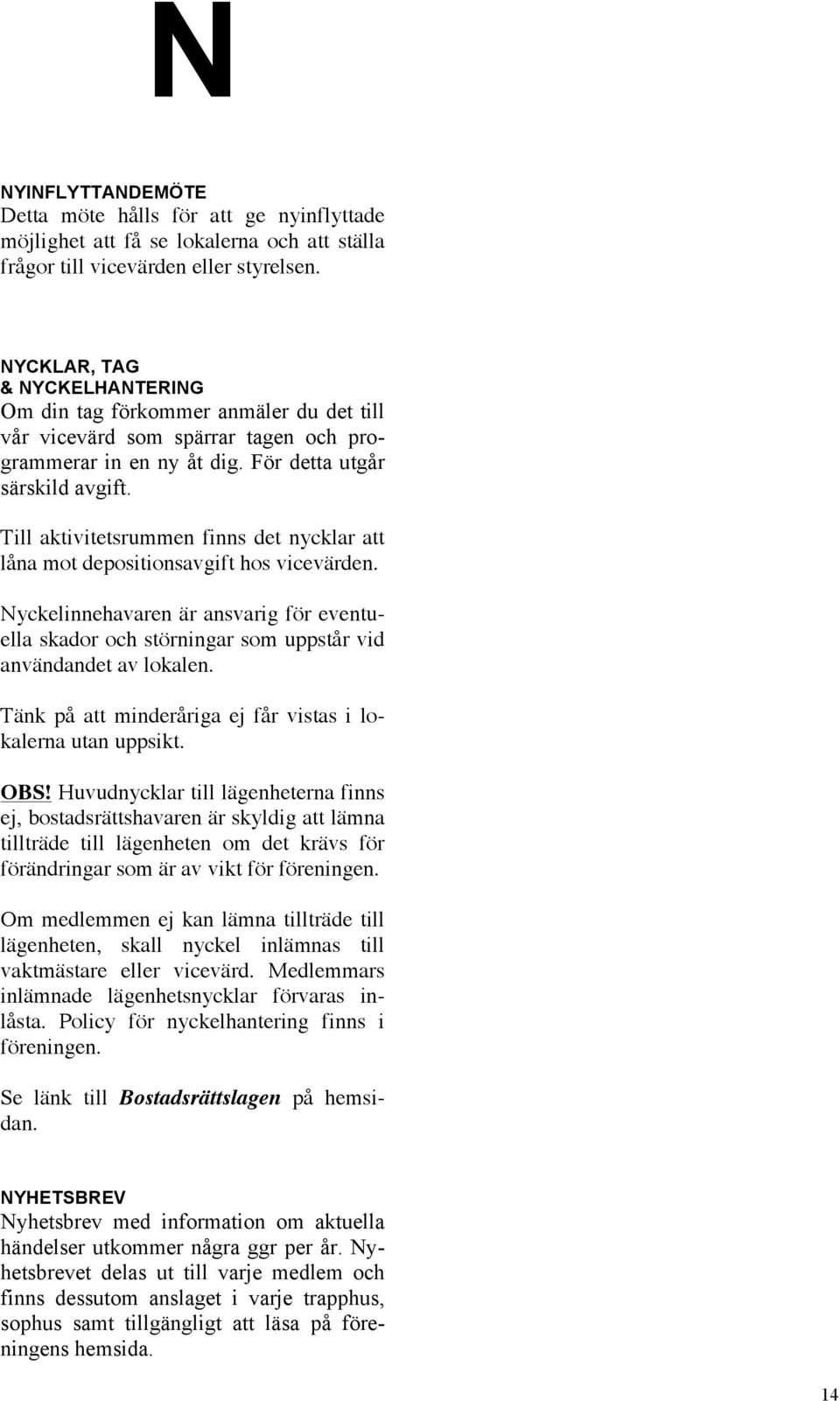 N

NYINFLYTTANDEMÖTE
Detta möte hålls för att ge nyinflyttade möjlighet att få se lokalerna och att ställa frågor till vicevärden eller styrelsen.

NYCKLAR, TAG
& NYCKELHANTERING
Om din tag förkommer anmäler du det till vår vicevärd som spärrar tagen och programmerar in en ny åt dig. För detta utgår särskild avgift.

Till aktivitetsrummen finns det nycklar att låna mot depositionsavgift hos vicevärden.

Nyckelinnehavaren är ansvarig för eventuella skador och störningar som uppstår vid användandet av lokalen.

Tänk på att minderåriga ej får vistas i lokalerna utan uppsikt.

OBS! Huvudnycklar till lägenheterna finns ej, bostadsrättshavaren är skyldig att lämna tillträde till lägenheten om det krävs för förändringar som är av vikt för föreningen.

Om medlemmen ej kan lämna tillträde till lägenheten, skall nyckel inlämnas till vaktmästare eller vicevärd. Medlemmars inlämnade lägenhetsnycklar förvaras inlåsta. Policy för nyckelhantering finns i föreningen.

Se länk till Bostadsrättslagen på hemsidan.

NYHETSBREV
Nyhetsbrev med information om aktuella händelser utkommer några ggr per år. Nyhetsbrevet delas ut till varje medlem och finns dessutom anslaget i varje trapphus, sophus samt tillgängligt att läsa på föreningens hemsida.

14